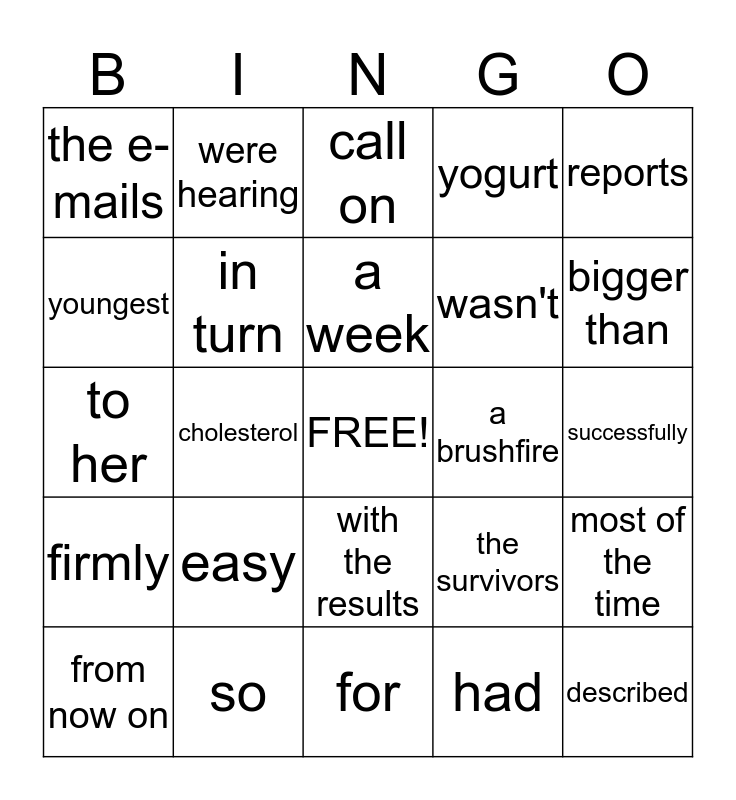 | B | I | N | G | O |
|---|---|---|---|---|
| the e-mails | were hearing | call on | yogurt | reports |
| youngest | in turn | a week | wasn't | bigger than |
| to her | cholesterol | FREE! | a brushfire | successfully |
| firmly | easy | with the results | the survivors | most of the time |
| from now on | so | for | had | described |